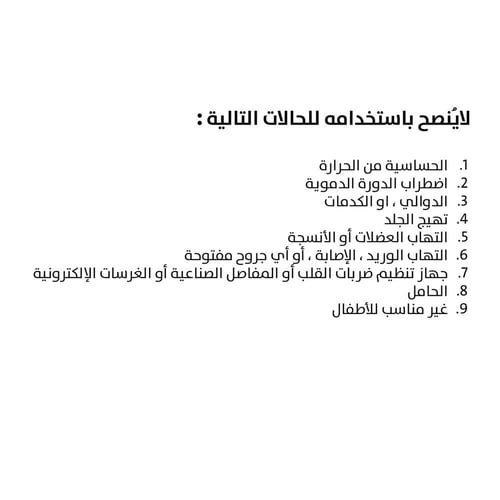 لايُنصح باستخدامه للحالات التالية :

1. الحساسية من الحرارة
2. اضطراب الدورة الدموية
3. الدوالي ، او الكدمات
4. تهيج الجلد
5. التهاب العضلات أو الأنسجة
6. التهاب الوريد ، الإصابة ، أو أي جروح مفتوحة
7. جهاز تنظيم ضربات القلب أو المفاصل الصناعية أو الغرسات الإلكترونية
8. الحامل
9. غير مناسب للأطفال